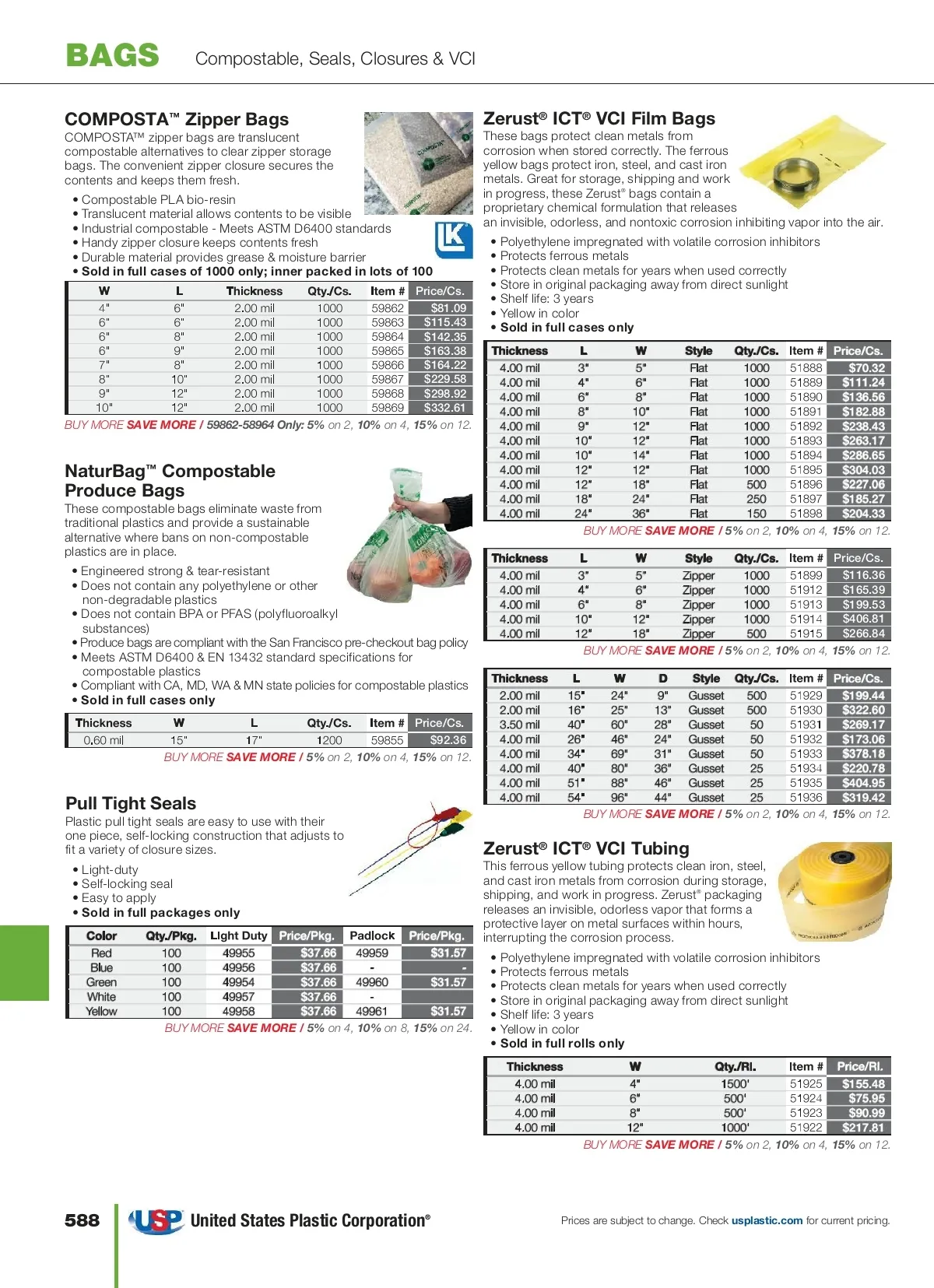 BAGS Compostable, Seals, Closures & VCI

COMPOSTA™ Zipper Bags

COMPOSTA™ zipper bags are translucent compostable alternatives to clear zipper storage bags. The convenient zipper closure secures the contents and keeps them fresh.

• Compostable PLA bio-resin
• Translucent material allows contents to be visible
• Industrial compostable - Meets ASTM D6400 standards
• Handy zipper closure keeps contents fresh
• Durable material provides grease & moisture barrier
• Sold in full cases of 1000 only; inner packed in lots of 100

| W | L | Thickness | Qty./Cs. | Item # | Price/Cs. |
|---|---|---|---|---|---|
| 4" | 6" | 2.00 mil | 1000 | 59862 | $81.09 |
| 6" | 6" | 2.00 mil | 1000 | 59863 | $115.43 |
| 6" | 8" | 2.00 mil | 1000 | 59864 | $142.35 |
| 6" | 9" | 2.00 mil | 1000 | 59865 | $163.38 |
| 7" | 8" | 2.00 mil | 1000 | 59866 | $164.22 |
| 8" | 10" | 2.00 mil | 1000 | 59867 | $229.58 |
| 9" | 12" | 2.00 mil | 1000 | 59868 | $298.92 |
| 10" | 12" | 2.00 mil | 1000 | 59869 | $332.61 |

BUY MORE SAVE MORE / 59862-58964 Only: 5% on 2, 10% on 4, 15% on 12.

NaturBag™ Compostable Produce Bags

These compostable bags eliminate waste from traditional plastics and provide a sustainable alternative where bans on non-compostable plastics are in place.

• Engineered strong & tear-resistant
• Does not contain any polyethylene or other non-degradable plastics
• Does not contain BPA or PFAS (polyfluoroalkyl substances)
• Produce bags are compliant with the San Francisco pre-checkout bag policy
• Meets ASTM D6400 & EN 13432 standard specifications for compostable plastics
• Compliant with CA, MD, WA & MN state policies for compostable plastics
• Sold in full cases only

| Thickness | W | L | Qty./Cs. | Item # | Price/Cs. |
|---|---|---|---|---|---|
| 0.60 mil | 15" | 17" | 1200 | 59855 | $92.36 |

BUY MORE SAVE MORE / 5% on 2, 10% on 4, 15% on 12.

Pull Tight Seals

Plastic pull tight seals are easy to use with their one piece, self-locking construction that adjusts to fit a variety of closure sizes.

• Light-duty
• Self-locking seal
• Easy to apply
• Sold in full packages only

| Color | Qty./Pkg. | Light Duty | Price/Pkg. | Padlock | Price/Pkg. |
|---|---|---|---|---|---|
| Red | 100 | 49955 | $37.66 | 49959 | $31.57 |
| Blue | 100 | 49956 | $37.66 | - | - |
| Green | 100 | 49954 | $37.66 | 49960 | $31.57 |
| White | 100 | 49957 | $37.66 | - | |
| Yellow | 100 | 49958 | $37.66 | 49961 | $31.57 |

BUY MORE SAVE MORE / 5% on 4, 10% on 8, 15% on 24.

Zerust® ICT® VCI Film Bags

These bags protect clean metals from corrosion when stored correctly. The ferrous yellow bags protect iron, steel, and cast iron metals. Great for storage, shipping and work in progress, these Zerust® bags contain a proprietary chemical formulation that releases an invisible, odorless, and nontoxic corrosion inhibiting vapor into the air.

• Polyethylene impregnated with volatile corrosion inhibitors
• Protects ferrous metals
• Protects clean metals for years when used correctly
• Store in original packaging away from direct sunlight
• Shelf life: 3 years
• Yellow in color
• Sold in full cases only

| Thickness | L | W | Style | Qty./Cs. | Item # | Price/Cs. |
|---|---|---|---|---|---|---|
| 4.00 mil | 3" | 5" | Flat | 1000 | 51888 | $70.32 |
| 4.00 mil | 4" | 6" | Flat | 1000 | 51889 | $111.24 |
| 4.00 mil | 6" | 8" | Flat | 1000 | 51890 | $136.56 |
| 4.00 mil | 8" | 10" | Flat | 1000 | 51891 | $182.88 |
| 4.00 mil | 9" | 12" | Flat | 1000 | 51892 | $238.43 |
| 4.00 mil | 10" | 12" | Flat | 1000 | 51893 | $263.17 |
| 4.00 mil | 10" | 14" | Flat | 1000 | 51894 | $286.65 |
| 4.00 mil | 12" | 12" | Flat | 1000 | 51895 | $304.03 |
| 4.00 mil | 12" | 18" | Flat | 500 | 51896 | $227.06 |
| 4.00 mil | 18" | 24" | Flat | 250 | 51897 | $185.27 |
| 4.00 mil | 24" | 36" | Flat | 150 | 51898 | $204.33 |

BUY MORE SAVE MORE / 5% on 2, 10% on 4, 15% on 12.

| Thickness | L | W | Style | Qty./Cs. | Item # | Price/Cs. |
|---|---|---|---|---|---|---|
| 4.00 mil | 3" | 5" | Zipper | 1000 | 51899 | $116.36 |
| 4.00 mil | 4" | 6" | Zipper | 1000 | 51912 | $165.39 |
| 4.00 mil | 6" | 8" | Zipper | 1000 | 51913 | $199.53 |
| 4.00 mil | 10" | 12" | Zipper | 1000 | 51914 | $406.81 |
| 4.00 mil | 12" | 18" | Zipper | 500 | 51915 | $266.84 |

BUY MORE SAVE MORE / 5% on 2, 10% on 4, 15% on 12.

| Thickness | L | W | D | Style | Qty./Cs. | Item # | Price/Cs. |
|---|---|---|---|---|---|---|---|
| 2.00 mil | 15" | 24" | 9" | Gusset | 500 | 51929 | $199.44 |
| 2.00 mil | 16" | 25" | 13" | Gusset | 500 | 51930 | $322.60 |
| 3.50 mil | 40" | 60" | 28" | Gusset | 50 | 51931 | $269.17 |
| 4.00 mil | 26" | 46" | 24" | Gusset | 50 | 51932 | $173.06 |
| 4.00 mil | 34" | 69" | 31" | Gusset | 50 | 51933 | $378.18 |
| 4.00 mil | 40" | 80" | 36" | Gusset | 25 | 51934 | $220.78 |
| 4.00 mil | 51" | 88" | 46" | Gusset | 25 | 51935 | $404.95 |
| 4.00 mil | 54" | 96" | 44" | Gusset | 25 | 51936 | $319.42 |

BUY MORE SAVE MORE / 5% on 2, 10% on 4, 15% on 12.

Zerust® ICT® VCI Tubing

This ferrous yellow tubing protects clean iron, steel, and cast iron metals from corrosion during storage, shipping, and work in progress. Zerust® packaging releases an invisible, odorless vapor that forms a protective layer on metal surfaces within hours, interrupting the corrosion process.

• Polyethylene impregnated with volatile corrosion inhibitors
• Protects ferrous metals
• Protects clean metals for years when used correctly
• Store in original packaging away from direct sunlight
• Shelf life: 3 years
• Yellow in color
• Sold in full rolls only

| Thickness | W | Qty./Rl. | Item # | Price/Rl. |
|---|---|---|---|---|
| 4.00 mil | 4" | 1500' | 51925 | $155.48 |
| 4.00 mil | 6" | 500' | 51924 | $75.95 |
| 4.00 mil | 8" | 500' | 51923 | $90.99 |
| 4.00 mil | 12" | 1000' | 51922 | $217.81 |

BUY MORE SAVE MORE / 5% on 2, 10% on 4, 15% on 12.

588 USP United States Plastic Corporation®

Prices are subject to change. Check usplastic.com for current pricing.